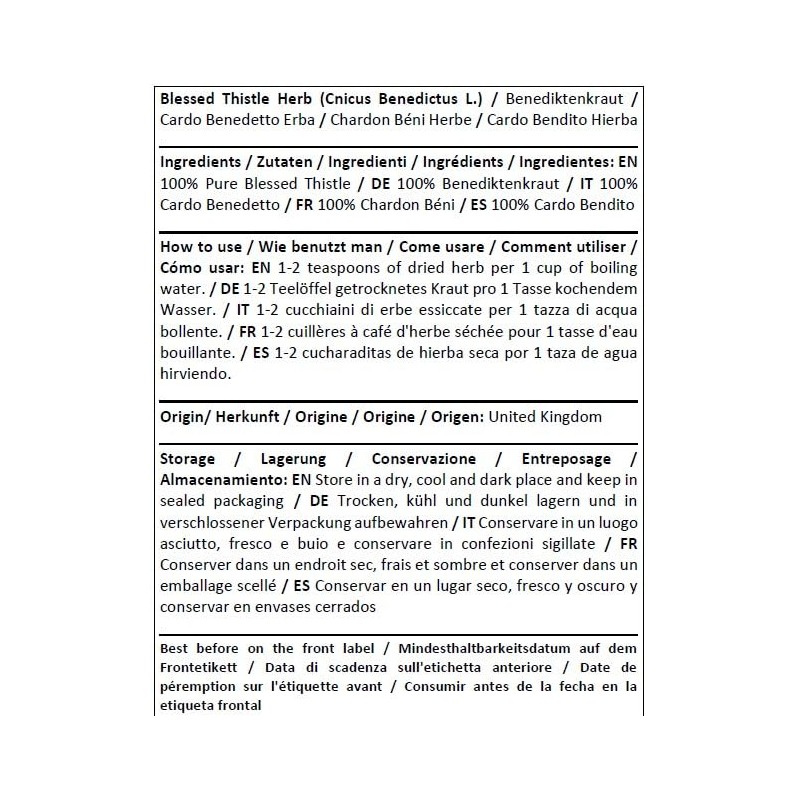 Blessed Thistle Herb (Cnicus Benedictus L.) / Benediktenkraut / Cardo Benedetto Erba / Chardon Béni Herbe / Cardo Bendito Hierba

Ingredients / Zutaten / Ingredienti / Ingrédients / Ingredientes: EN 100% Pure Blessed Thistle / DE 100% Benediktenkraut / IT 100% Cardo Benedetto / FR 100% Chardon Béni / ES 100% Cardo Bendito

How to use / Wie benutzt man / Come usare / Comment utiliser / Cómo usar: EN 1-2 teaspoons of dried herb per 1 cup of boiling water. / DE 1-2 Teelöffel getrocknetes Kraut pro 1 Tasse kochendem Wasser. / IT 1-2 cucchiaini di erbe essiccate per 1 tazza di acqua bollente. / FR 1-2 cuillères à café d'herbe séchée pour 1 tasse d'eau bouillante. / ES 1-2 cucharaditas de hierba seca por 1 taza de agua hirviendo.

Origin/ Herkunft / Origine / Origine / Origen: United Kingdom

Storage / Lagerung / Conservazione / Entreposage / Almacenamiento: EN Store in a dry, cool and dark place and keep in sealed packaging / DE Trocken, kühl und dunkel lagern und in verschlossener Verpackung aufbewahren / IT Conservare in un luogo asciutto, fresco e buio e conservare in confezioni sigillate / FR Conserver dans un endroit sec, frais et sombre et conserver dans un emballage scellé / ES Conservar en un lugar seco, fresco y oscuro y conservar en envases cerrados

Best before on the front label / Mindesthaltbarkeitsdatum auf dem Frontetikett / Data di scadenza sull'etichetta anteriore / Date de péremption sur l'étiquette avant / Consumir antes de la fecha en la etiqueta frontal